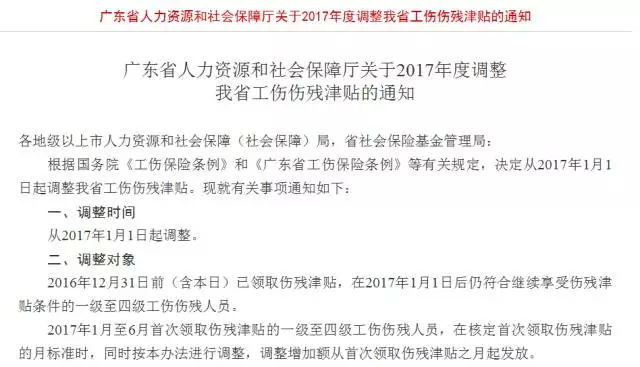 广东省人力资源和社会保障厅关于2017年度调整我省工伤伤残津贴的通知

广东省人力资源和社会保障厅关于2017年度调整我省工伤伤残津贴的通知

各地级以上市人力资源和社会保障（社会保障）局，省社会保险基金管理局：

根据国务院《工伤保险条例》和《广东省工伤保险条例》等有关规定，决定从2017年1月1日起调整我省工伤伤残津贴。现就有关事项通知如下：

一、调整时间

从2017年1月1日起调整。

二、调整对象

2016年12月31日前（含本日）已领取伤残津贴，在2017年1月1日后仍符合继续享受伤残津贴条件的一级至四级工伤伤残人员。

2017年1月至6月首次领取伤残津贴的一级至四级工伤伤残人员，在核定首次领取伤残津贴的月标准时，同时按本办法进行调整，调整增加额从首次领取伤残津贴之月起发放。